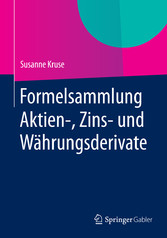 Susanne Kruse

Formelsammlung Aktien-, Zins- und Währungsderivate

Springer Gabler